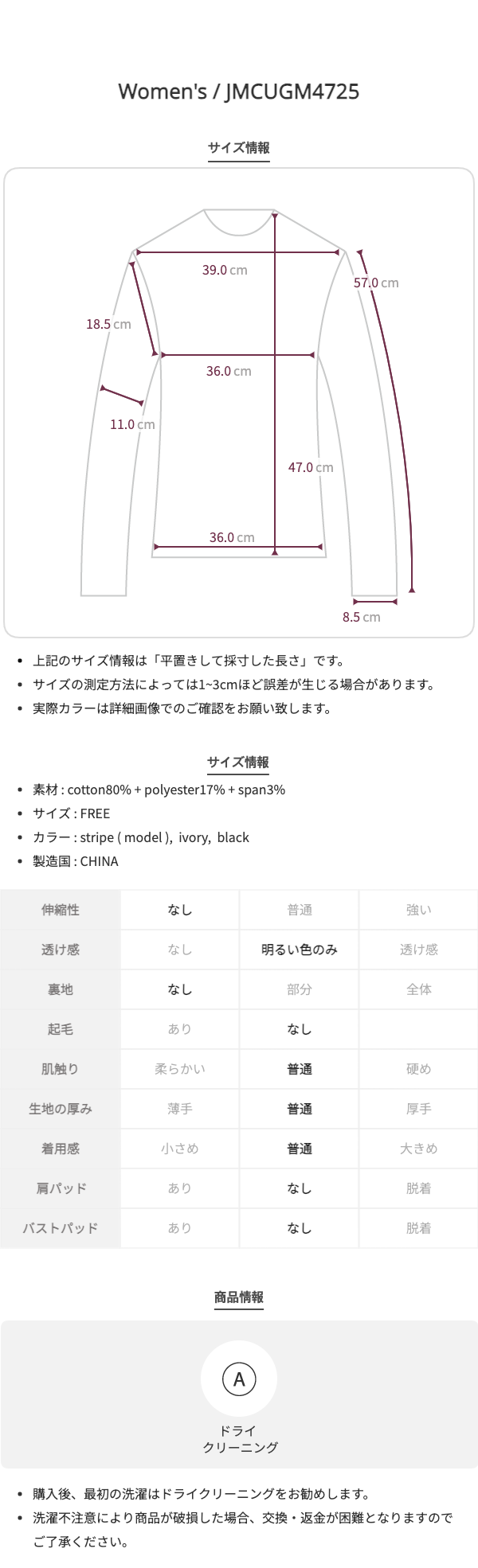 Women's / JMCUGM4725

サイズ情報

39.0 cm

57.0 cm

18.5 cm

36.0 cm

11.0 cm

47.0 cm

36.0 cm

8.5 cm

• 上記のサイズ情報は「平置きして採寸した長さ」です。
• サイズの測定方法によっては1~3cmほど誤差が生じる場合があります。
• 実際カラーは詳細画像でのご確認をお願い致します。

サイズ情報

• 素材 : cotton80% + polyester17% + span3%
• サイズ : FREE
• カラー : stripe ( model ), ivory, black
• 製造国 : CHINA

| 伸縮性 | なし | 普通 | 強い |
|---|---|---|---|
| 透け感 | なし | 明るい色のみ | 透け感 |
| 裏地 | なし | 部分 | 全体 |
| 起毛 | あり | なし | |
| 肌触り | 柔らかい | 普通 | 硬め |
| 生地の厚み | 薄手 | 普通 | 厚手 |
| 着用感 | 小さめ | 普通 | 大きめ |
| 肩パッド | あり | なし | 脱着 |
| バストパッド | あり | なし | 脱着 |

商品情報

A

ドライ
クリーニング

• 購入後、最初の洗濯はドライクリーニングをお勧めします。
• 洗濯不注意により商品が破損した場合、交換・返金が困難となりますのでご了承ください。